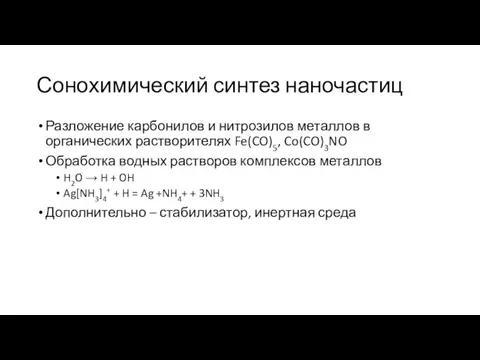 Сонохимический синтез наночастиц

• Разложение карбонилов и нитрозилов металлов в органических растворителях $Fe(CO)_5$, $Co(CO)_3NO$
• Обработка водных растворов комплексов металлов
  • $H_2O \rightarrow H + OH$
  • $Ag[NH_3]_4^+ + H = Ag + NH_4+ + 3NH_3$
• Дополнительно – стабилизатор, инертная среда